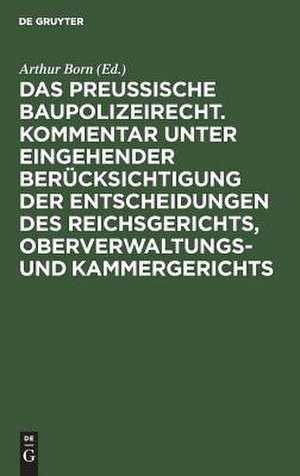 DE GRUYTER

Arthur Born (Ed.)

DAS PREUSSISCHE BAUPOLIZEIRECHT. KOMMENTAR UNTER EINGEHENDER BERÜCKSICHTIGUNG DER ENTSCHEIDUNGEN DES REICHSGERICHTS, OBERVERWALTUNGS- UND KAMMERGERICHTS

DE
G